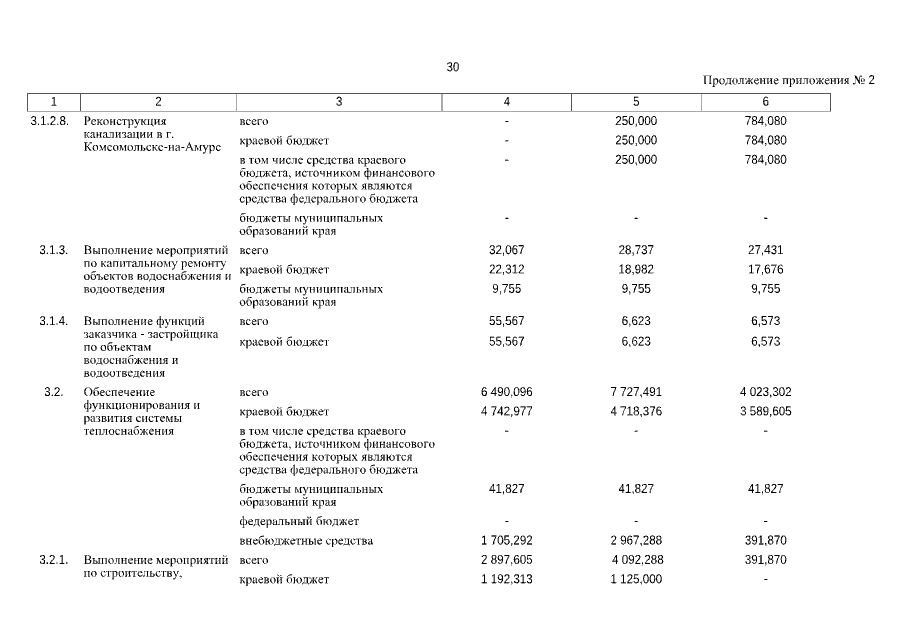 30

Продолжение приложения № 2

| 1 | 2 | 3 | 4 | 5 | 6 |
|---|---|---|---|---|---|
| 3.1.2.8. | Реконструкция канализации в г. Комсомольске-на-Амуре | всего | - | 250,000 | 784,080 |
| | | краевой бюджет | - | 250,000 | 784,080 |
| | | в том числе средства краевого бюджета, источником финансового обеспечения которых являются средства федерального бюджета | - | 250,000 | 784,080 |
| | | бюджеты муниципальных образований края | - | - | - |
| 3.1.3. | Выполнение мероприятий по капитальному ремонту объектов водоснабжения и водоотведения | всего | 32,067 | 28,737 | 27,431 |
| | | краевой бюджет | 22,312 | 18,982 | 17,676 |
| | | бюджеты муниципальных образований края | 9,755 | 9,755 | 9,755 |
| 3.1.4. | Выполнение функций заказчика - застройщика по объектам водоснабжения и водоотведения | всего | 55,567 | 6,623 | 6,573 |
| | | краевой бюджет | 55,567 | 6,623 | 6,573 |
| 3.2. | Обеспечение функционирования и развития системы теплоснабжения | всего | 6 490,096 | 7 727,491 | 4 023,302 |
| | | краевой бюджет | 4 742,977 | 4 718,376 | 3 589,605 |
| | | в том числе средства краевого бюджета, источником финансового обеспечения которых являются средства федерального бюджета | - | - | - |
| | | бюджеты муниципальных образований края | 41,827 | 41,827 | 41,827 |
| | | федеральный бюджет | - | - | - |
| | | внебюджетные средства | 1 705,292 | 2 967,288 | 391,870 |
| 3.2.1. | Выполнение мероприятий по строительству, | всего | 2 897,605 | 4 092,288 | 391,870 |
| | | краевой бюджет | 1 192,313 | 1 125,000 | - |